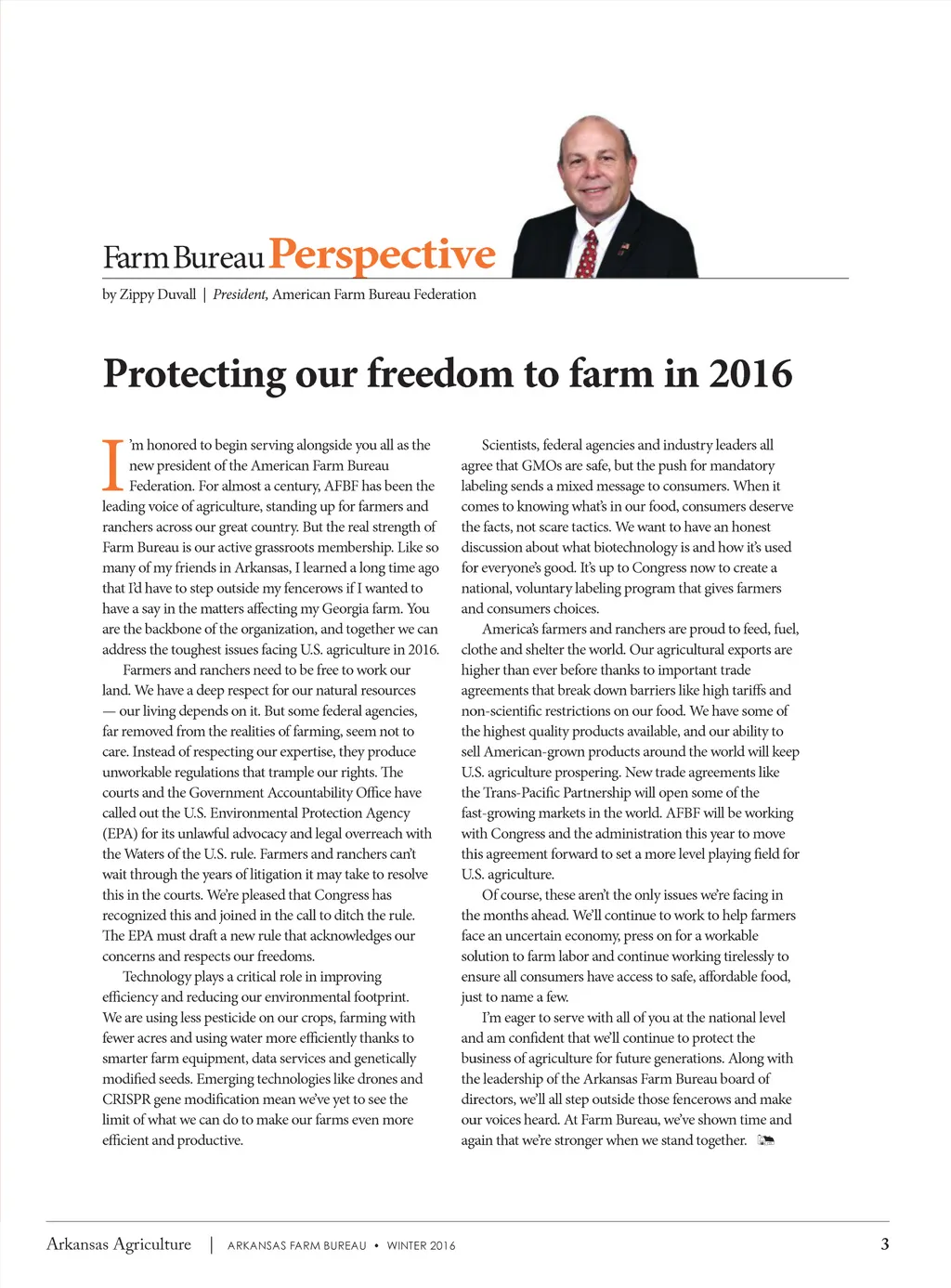 Farm Bureau Perspective

by Zippy Duvall | President, American Farm Bureau Federation

Protecting our freedom to farm in 2016

I'm honored to begin serving alongside you all as the new president of the American Farm Bureau Federation. For almost a century, AFBF has been the leading voice of agriculture, standing up for farmers and ranchers across our great country. But the real strength of Farm Bureau is our active grassroots membership. Like so many of my friends in Arkansas, I learned a long time ago that I'd have to step outside my fencerows if I wanted to have a say in the matters affecting my Georgia farm. You are the backbone of the organization, and together we can address the toughest issues facing U.S. agriculture in 2016.

Farmers and ranchers need to be free to work our land. We have a deep respect for our natural resources — our living depends on it. But some federal agencies, far removed from the realities of farming, seem not to care. Instead of respecting our expertise, they produce unworkable regulations that trample our rights. The courts and the Government Accountability Office have called out the U.S. Environmental Protection Agency (EPA) for its unlawful advocacy and legal overreach with the Waters of the U.S. rule. Farmers and ranchers can't wait through the years of litigation it may take to resolve this in the courts. We're pleased that Congress has recognized this and joined in the call to ditch the rule. The EPA must draft a new rule that acknowledges our concerns and respects our freedoms.

Technology plays a critical role in improving efficiency and reducing our environmental footprint. We are using less pesticide on our crops, farming with fewer acres and using water more efficiently thanks to smarter farm equipment, data services and genetically modified seeds. Emerging technologies like drones and CRISPR gene modification mean we've yet to see the limit of what we can do to make our farms even more efficient and productive.

Scientists, federal agencies and industry leaders all agree that GMOs are safe, but the push for mandatory labeling sends a mixed message to consumers. When it comes to knowing what's in our food, consumers deserve the facts, not scare tactics. We want to have an honest discussion about what biotechnology is and how it's used for everyone's good. It's up to Congress now to create a national, voluntary labeling program that gives farmers and consumers choices.

America's farmers and ranchers are proud to feed, fuel, clothe and shelter the world. Our agricultural exports are higher than ever before thanks to important trade agreements that break down barriers like high tariffs and non-scientific restrictions on our food. We have some of the highest quality products available, and our ability to sell American-grown products around the world will keep U.S. agriculture prospering. New trade agreements like the Trans-Pacific Partnership will open some of the fast-growing markets in the world. AFBF will be working with Congress and the administration this year to move this agreement forward to set a more level playing field for U.S. agriculture.

Of course, these aren't the only issues we're facing in the months ahead. We'll continue to work to help farmers face an uncertain economy, press on for a workable solution to farm labor and continue working tirelessly to ensure all consumers have access to safe, affordable food, just to name a few.

I'm eager to serve with all of you at the national level and am confident that we'll continue to protect the business of agriculture for future generations. Along with the leadership of the Arkansas Farm Bureau board of directors, we'll all step outside those fencerows and make our voices heard. At Farm Bureau, we've shown time and again that we're stronger when we stand together.

Arkansas Agriculture | ARKANSAS FARM BUREAU • WINTER 2016 3